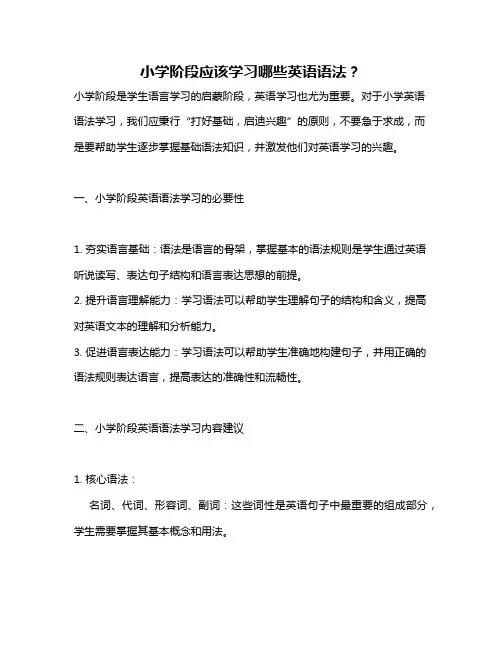 小学阶段应该学习哪些英语语法？

小学阶段是学生语言学习的启蒙阶段，英语学习也尤为重要。对于小学英语语法学习，我们应秉行“打好基础，启迪兴趣”的原则，不要急于求成，而是要帮助学生逐步掌握基础语法知识，并激发他们对英语学习的兴趣。

一、小学阶段英语语法学习的必要性

1. 夯实语言基础：语法是语言的骨架，掌握基本的语法规则是学生通过英语听说读写、表达句子结构和语言表达思想的前提。
2. 提升语言理解能力：学习语法可以帮助学生理解句子的结构和含义，提高对英语文本的理解和分析能力。
3. 促进语言表达能力：学习语法可以帮助学生准确地构建句子，并用正确的语法规则表达语言，提高表达的准确性和流畅性。

二、小学阶段英语语法学习内容建议

1. 核心语法：
名词、代词、形容词、副词：这些词性是英语句子中最重要的组成部分，学生需要掌握其基本概念和用法。